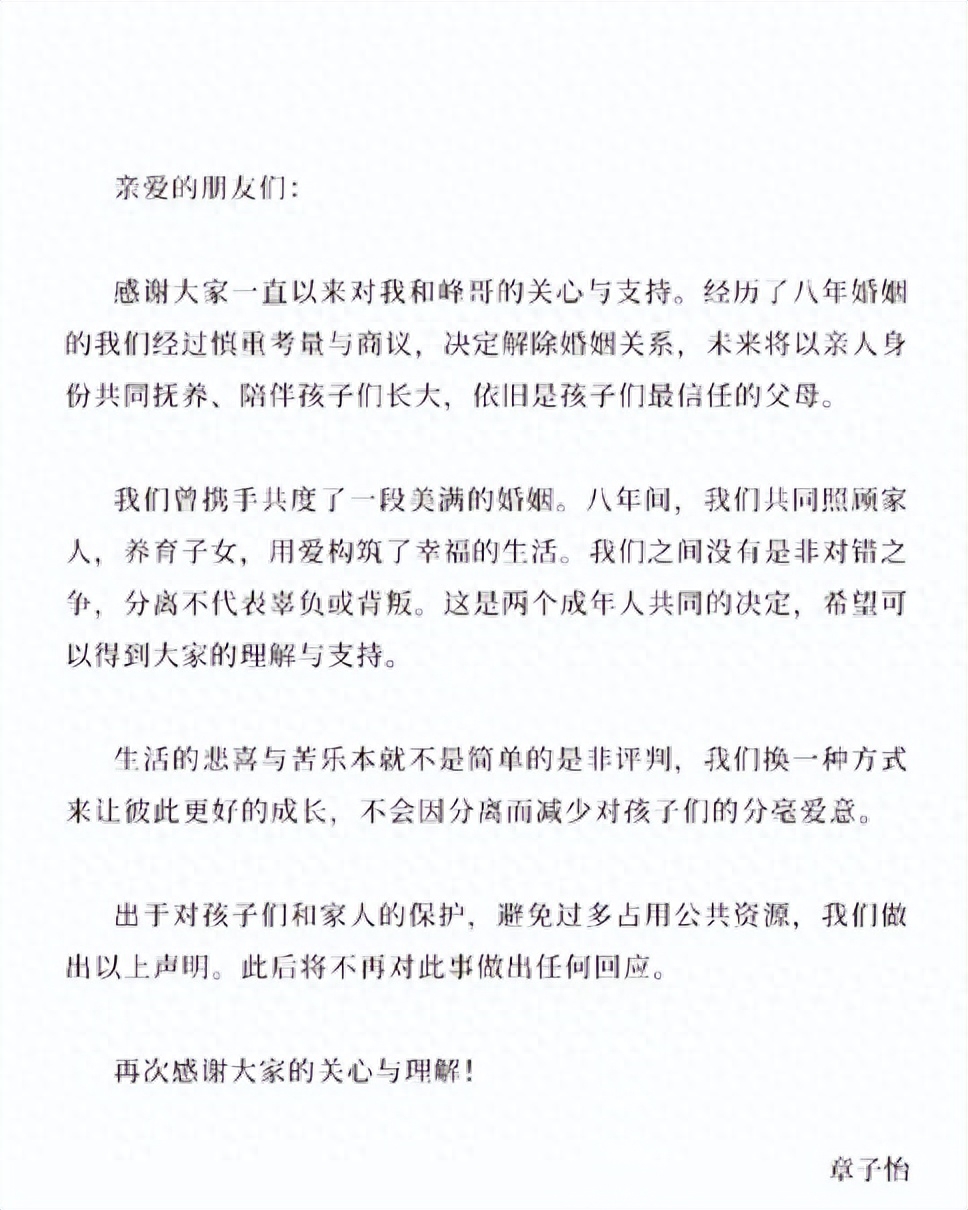 亲爱的朋友们:

感谢大家一直以来对我和峰哥的关心与支持。经历了八年婚姻的我们经过慎重考量与商议，决定解除婚姻关系，未来将以亲人身份共同抚养、陪伴孩子们长大，依旧是孩子们最信任的父母。

我们曾携手共度了一段美满的婚姻。八年间，我们共同照顾家人，养育子女，用爱构筑了幸福的生活。我们之间没有是非对错之争，分离不代表辜负或背叛。这是两个成年人共同的决定，希望可以得到大家的理解与支持。

生活的悲喜与苦乐本就不是简单的是非评判，我们换一种方式来让彼此更好的成长，不会因分离而减少对孩子们的分毫爱意。

出于对孩子们和家人的保护，避免过多占用公共资源，我们做出以上声明。此后将不再对此事做出任何回应。

再次感谢大家的关心与理解!

章子怡